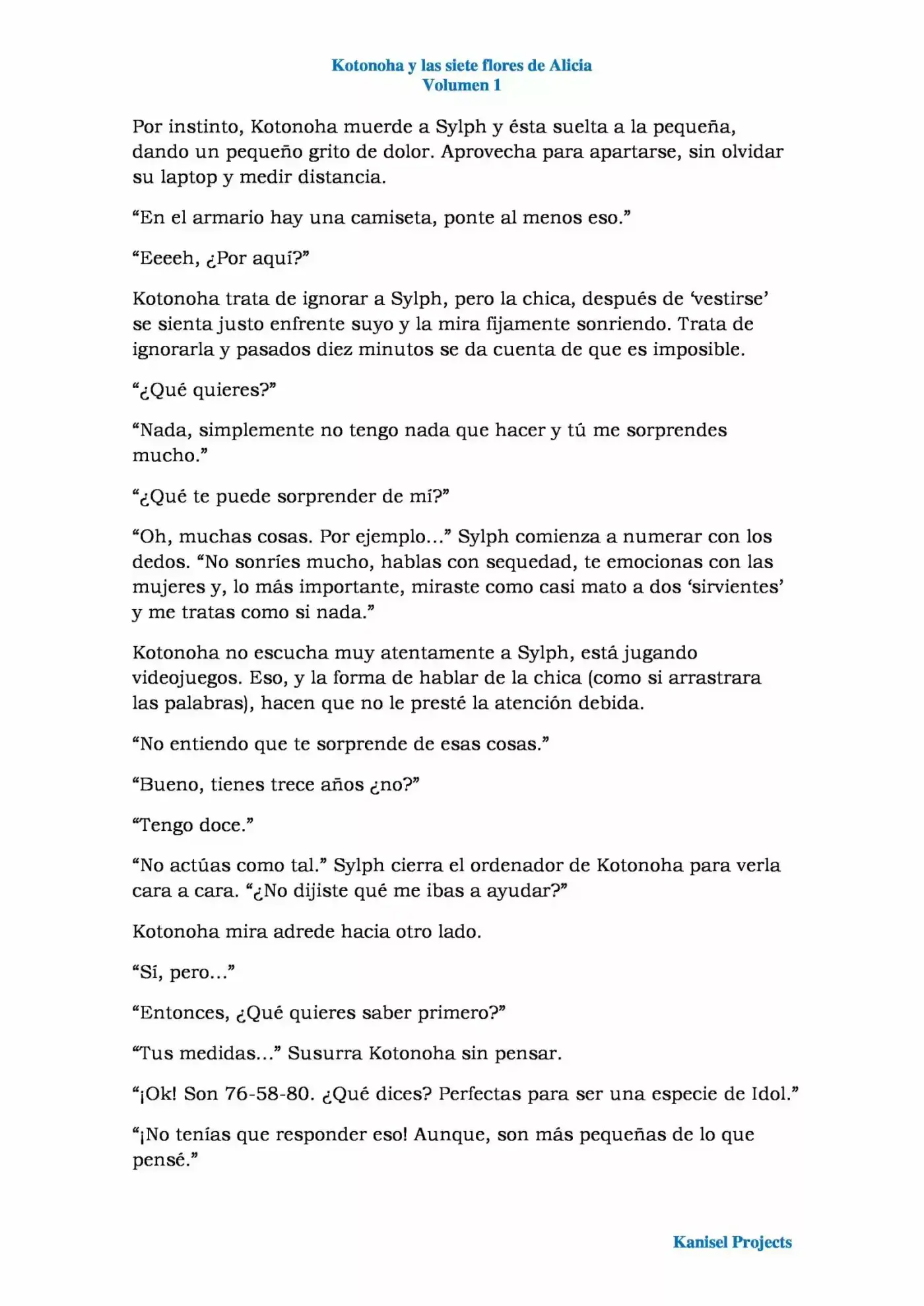 Kotonoha y las siete flores de Alicia
Volumen 1

Por instinto, Kotonoha muerde a Sylph y ésta suelta a la pequeña, dando un pequeño grito de dolor. Aprovecha para apartarse, sin olvidar su laptop y medir distancia.

“En el armario hay una camiseta, ponte al menos eso.”

“Eeeeh, ¿Por aquí?”

Kotonoha trata de ignorar a Sylph, pero la chica, después de ‘vestirse’ se sienta justo enfrente suyo y la mira fijamente sonriendo. Trata de ignorarla y pasados diez minutos se da cuenta de que es imposible.

“¿Qué quieres?”

“Nada, simplemente no tengo nada que hacer y tú me sorprendes mucho.”

“¿Qué te puede sorprender de mí?”

“Oh, muchas cosas. Por ejemplo…” Sylph comienza a numerar con los dedos. “No sonríes mucho, hablas con sequedad, te emocionas con las mujeres y, lo más importante, miraste como casi mato a dos ‘sirvientes’ y me tratas como si nada.”

Kotonoha no escucha muy atentamente a Sylph, está jugando videojuegos. Eso, y la forma de hablar de la chica (como si arrastrara las palabras), hacen que no le presté la atención debida.

“No entiendo que te sorprende de esas cosas.”

“Bueno, tienes trece años ¿no?”

“Tengo doce.”

“No actúas como tal.” Sylph cierra el ordenador de Kotonoha para verla cara a cara. “¿No dijiste qué me ibas a ayudar?”

Kotonoha mira adrede hacia otro lado.

“Sí, pero…”

“Entonces, ¿Qué quieres saber primero?”

“Tus medidas…” Susurra Kotonoha sin pensar.

“¡Ok! Son 76-58-80. ¿Qué dices? Perfectas para ser una especie de Idol.”

“¡No tenías que responder eso! Aunque, son más pequeñas de lo que pensé.”

Kanisel Projects